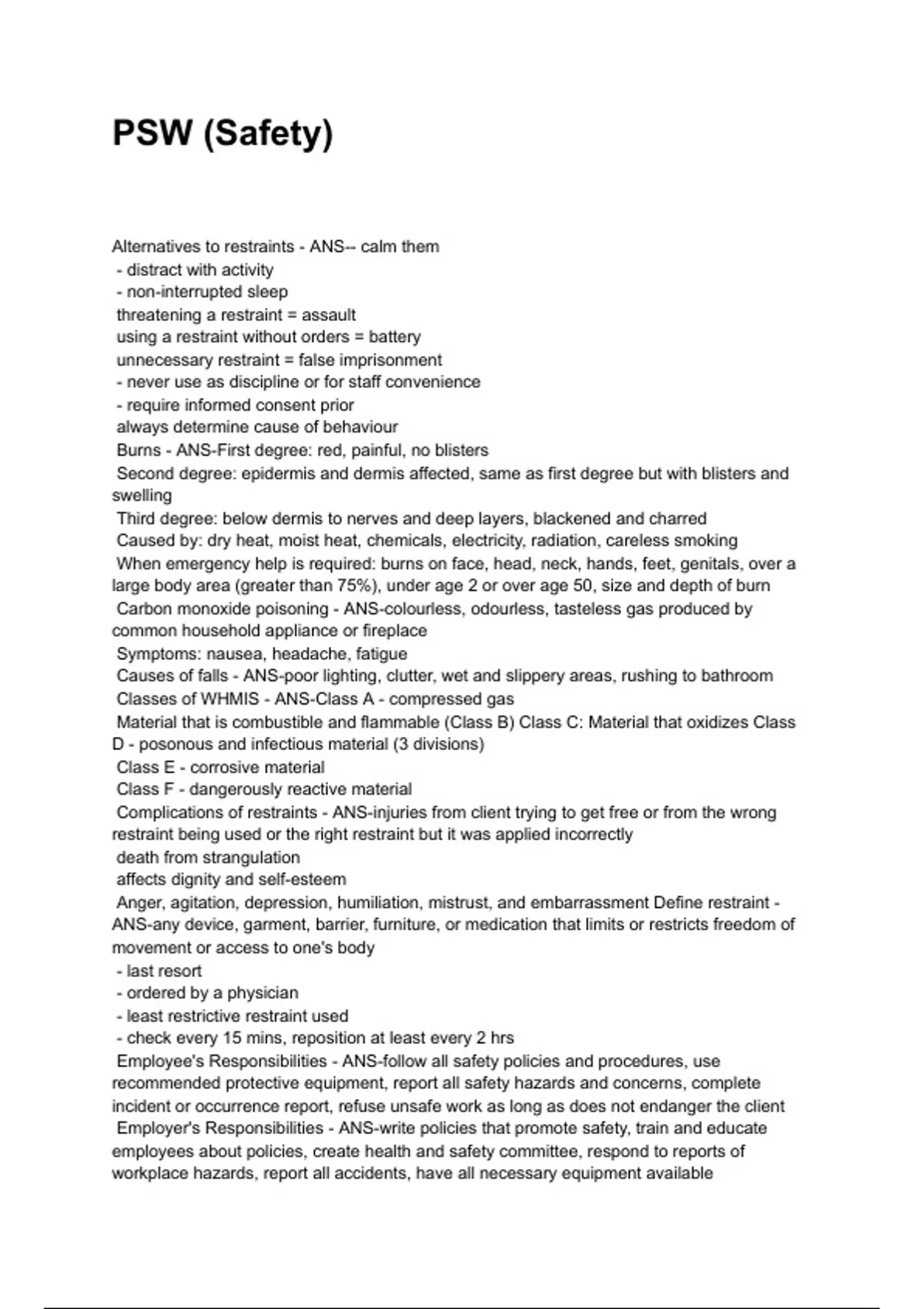 PSW (Safety)

Alternatives to restraints - ANS-- calm them
- distract with activity
- non-interrupted sleep
threatening a restraint = assault
using a restraint without orders = battery
unnecessary restraint = false imprisonment
- never use as discipline or for staff convenience
- require informed consent prior
always determine cause of behaviour
Burns - ANS-First degree: red, painful, no blisters
Second degree: epidermis and dermis affected, same as first degree but with blisters and swelling
Third degree: below dermis to nerves and deep layers, blackened and charred
Caused by: dry heat, moist heat, chemicals, electricity, radiation, careless smoking
When emergency help is required: burns on face, head, neck, hands, feet, genitals, over a large body area (greater than 75%), under age 2 or over age 50, size and depth of burn
Carbon monoxide poisoning - ANS-colourless, odourless, tasteless gas produced by common household appliance or fireplace
Symptoms: nausea, headache, fatigue
Causes of falls - ANS-poor lighting, clutter, wet and slippery areas, rushing to bathroom
Classes of WHMIS - ANS-Class A - compressed gas
Material that is combustible and flammable (Class B) Class C: Material that oxidizes Class D - posonous and infectious material (3 divisions)
Class E - corrosive material
Class F - dangerously reactive material
Complications of restraints - ANS-injuries from client trying to get free or from the wrong restraint being used or the right restraint but it was applied incorrectly
death from strangulation
affects dignity and self-esteem
Anger, agitation, depression, humiliation, mistrust, and embarrassment Define restraint - ANS-any device, garment, barrier, furniture, or medication that limits or restricts freedom of movement or access to one's body
- last resort
- ordered by a physician
- least restrictive restraint used
- check every 15 mins, reposition at least every 2 hrs
Employee's Responsibilities - ANS-follow all safety policies and procedures, use recommended protective equipment, report all safety hazards and concerns, complete incident or occurrence report, refuse unsafe work as long as does not endanger the client
Employer's Responsibilities - ANS-write policies that promote safety, train and educate employees about policies, create health and safety committee, respond to reports of workplace hazards, report all accidents, have all necessary equipment available